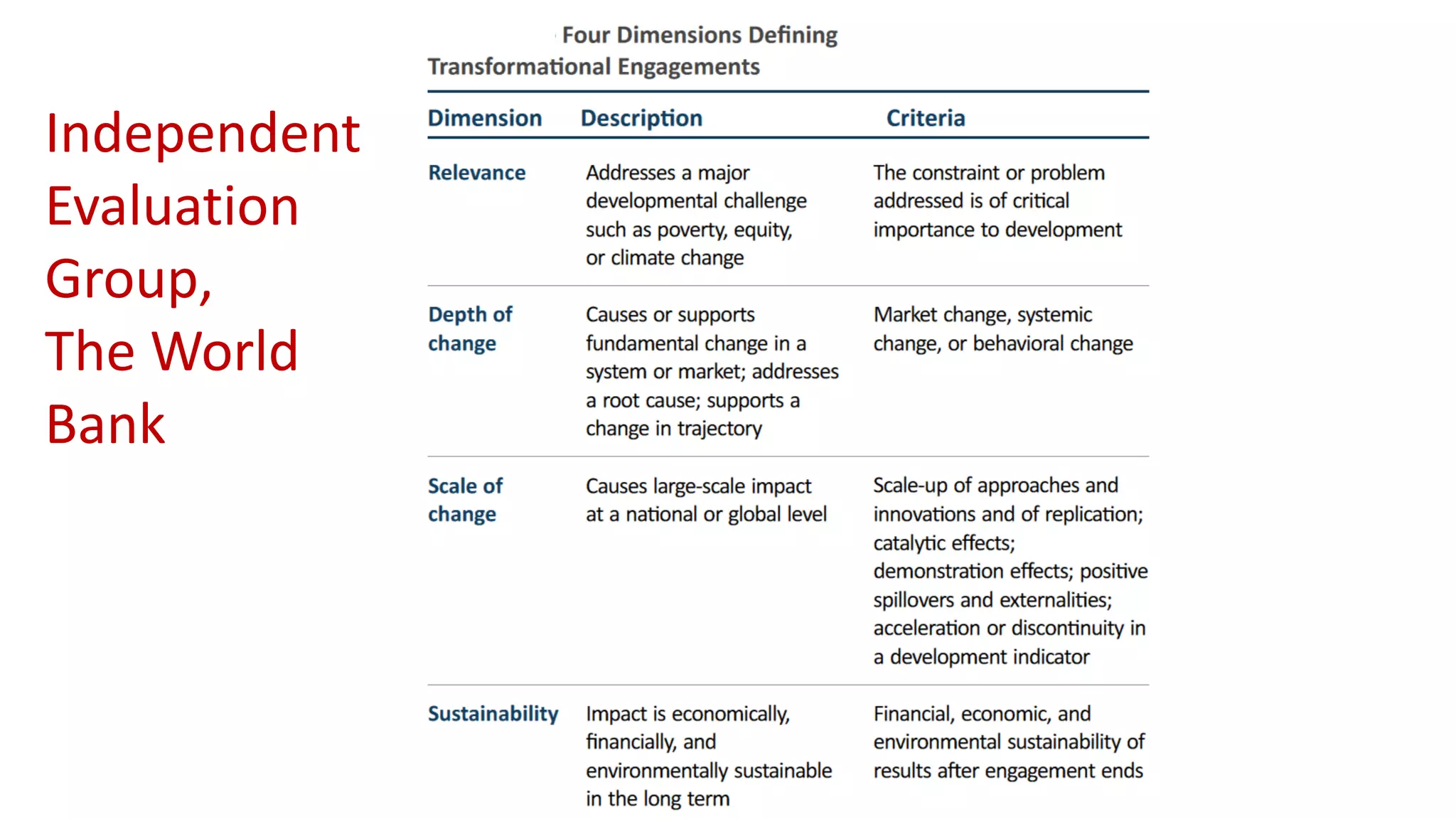 Independent Evaluation Group, The World Bank

Four Dimensions Defining Transformational Engagements

| Dimension | Description | Criteria |
|---|---|---|
| Relevance | Addresses a major developmental challenge such as poverty, equity, or climate change | The constraint or problem addressed is of critical importance to development |
| Depth of change | Causes or supports fundamental change in a system or market; addresses a root cause; supports a change in trajectory | Market change, systemic change, or behavioral change |
| Scale of change | Causes large-scale impact at a national or global level | Scale-up of approaches and innovations and of replication; catalytic effects; demonstration effects; positive spillovers and externalities; acceleration or discontinuity in a development indicator |
| Sustainability | Impact is economically, financially, and environmentally sustainable in the long term | Financial, economic, and environmental sustainability of results after engagement ends |